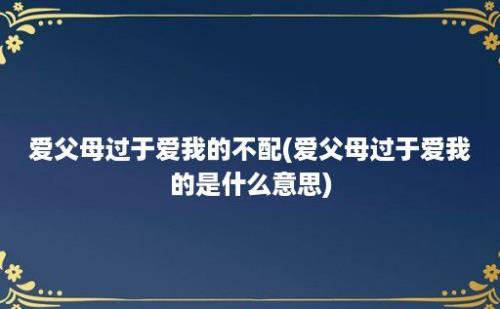 爱父母过于爱我的不配(爱父母过于爱我的是什么意思)